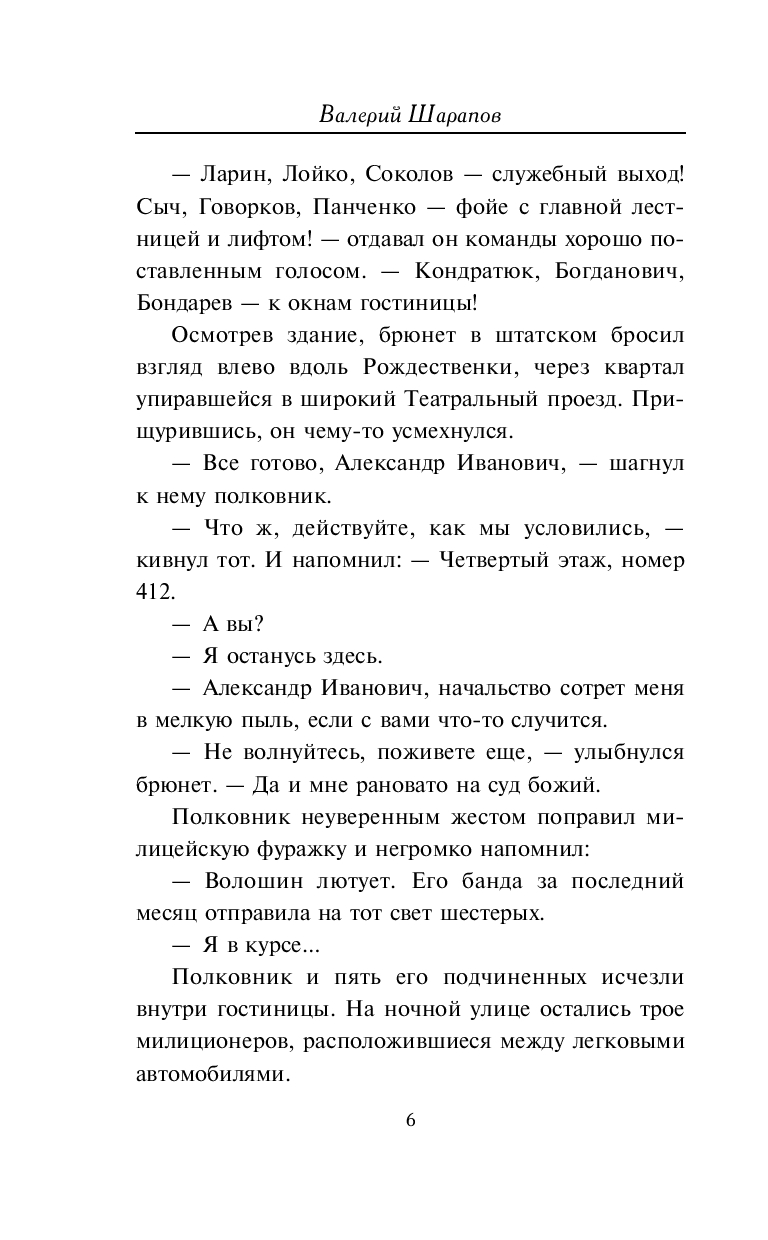 Валерий Шарапов

— Ларин, Лойко, Соколов — служебный выход! Сыч, Говорков, Панченко — фойе с главной лестницей и лифтом! — отдавал он команды хорошо поставленным голосом. — Кондратюк, Богданович, Бондарев — к окнам гостиницы!

Осмотрев здание, брюнет в штатском бросил взгляд влево вдоль Рождественки, через квартал упиравшейся в широкий Театральный проезд. Прищурившись, он чему-то усмехнулся.

— Все готово, Александр Иванович, — шагнул к нему полковник.

— Что ж, действуйте, как мы условились, — кивнул тот. И напомнил: — Четвертый этаж, номер 412.

— А вы?

— Я останусь здесь.

— Александр Иванович, начальство сотрет меня в мелкую пыль, если с вами что-то случится.

— Не волнуйтесь, поживете еще, — улыбнулся брюнет. — Да и мне рановато на суд божий.

Полковник неуверенным жестом поправил милицейскую фуражку и негромко напомнил:

— Волошин лютует. Его банда за последний месяц отправила на тот свет шестерых.

— Я в курсе...

Полковник и пять его подчиненных исчезли внутри гостиницы. На ночной улице остались трое милиционеров, расположившиеся между легковыми автомобилями.

6